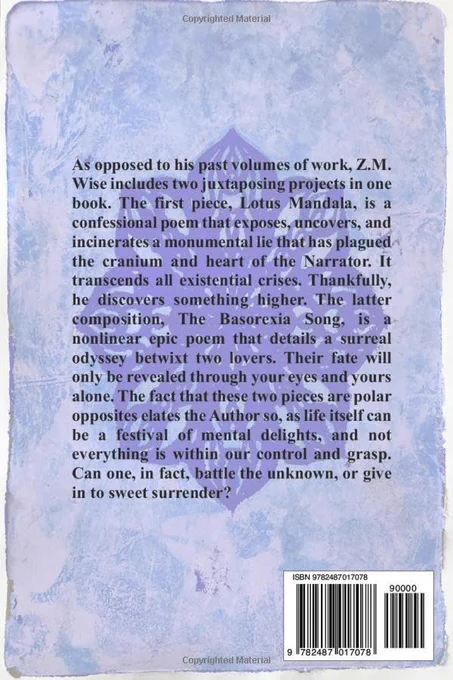 Copyrighted Material

As opposed to his past volumes of work, Z.M. Wise includes two juxtaposing projects in one book. The first piece, Lotus Mandala, is a confessional poem that exposes, uncovers, and incinerates a monumental lie that has plagued the cranium and heart of the Narrator. It transcends all existential crises. Thankfully, he discovers something higher. The latter composition, The Basorexia Song, is a nonlinear epic poem that details a surreal odyssey betwixt two lovers. Their fate will only be revealed through your eyes and yours alone. The fact that these two pieces are polar opposites elates the Author so, as life itself can be a festival of mental delights, and not everything is within our control and grasp. Can one, in fact, battle the unknown, or give in to sweet surrender?

ISBN 9782487017078

90000

9 782487 017078

Copyrighted Material